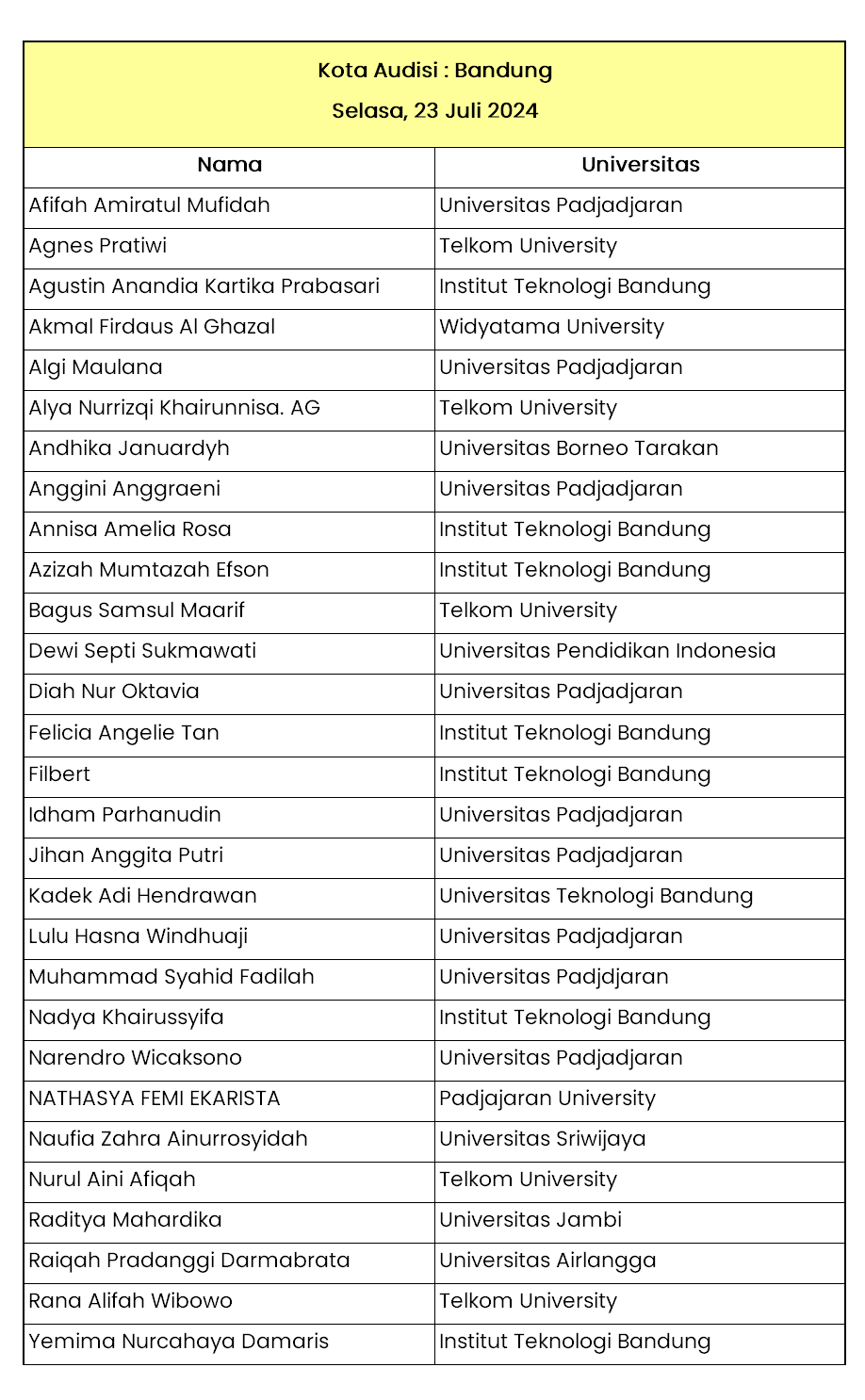 Kota Audisi : Bandung
Selasa, 23 Juli 2024

| Nama | Universitas |
|---|---|
| Afifah Amiratul Mufidah | Universitas Padjadjaran |
| Agnes Pratiwi | Telkom University |
| Agustin Anandia Kartika Prabasari | Institut Teknologi Bandung |
| Akmal Firdaus Al Ghazal | Widyatama University |
| Algi Maulana | Universitas Padjadjaran |
| Alya Nurrizqi Khairunnisa. AG | Telkom University |
| Andhika Januardyh | Universitas Borneo Tarakan |
| Anggini Anggraeni | Universitas Padjadjaran |
| Annisa Amelia Rosa | Institut Teknologi Bandung |
| Azizah Mumtazah Efson | Institut Teknologi Bandung |
| Bagus Samsul Maarif | Telkom University |
| Dewi Septi Sukmawati | Universitas Pendidikan Indonesia |
| Diah Nur Oktavia | Universitas Padjadjaran |
| Felicia Angelie Tan | Institut Teknologi Bandung |
| Filbert | Institut Teknologi Bandung |
| Idham Parhanudin | Universitas Padjadjaran |
| Jihan Anggita Putri | Universitas Padjadjaran |
| Kadek Adi Hendrawan | Universitas Teknologi Bandung |
| Lulu Hasna Windhuaji | Universitas Padjadjaran |
| Muhammad Syahid Fadilah | Universitas Padjdjaran |
| Nadya Khairussyifa | Institut Teknologi Bandung |
| Narendro Wicaksono | Universitas Padjadjaran |
| NATHASYA FEMI EKARISTA | Padjajaran University |
| Naufia Zahra Ainurrosyidah | Universitas Sriwijaya |
| Nurul Aini Afiqah | Telkom University |
| Raditya Mahardika | Universitas Jambi |
| Raiqah Pradanggi Darmabrata | Universitas Airlangga |
| Rana Alifah Wibowo | Telkom University |
| Yemima Nurcahaya Damaris | Institut Teknologi Bandung |